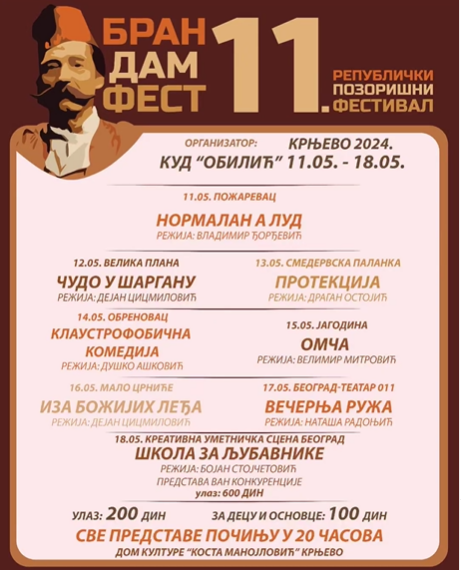 БРАН ДАМ ФЕСТ 11. РЕПУБЛИЧКИ ПОЗОРИШНИ ФЕСТИВАЛ

ОРГАНИЗАТОР: КРЊЕВО 2024.
КУД "ОБИЛИЋ" 11.05. - 18.05.

11.05. ПОЖАРЕВАЦ
НОРМАЛАН А ЛУД
РЕЖИЈА: ВЛАДИМИР ЂОРЂЕВИЋ

12.05. ВЕЛИКА ПЛАНА
ЧУДО У ШАРГАНУ
РЕЖИЈА: ДЕЈАН ЦИЦМИЛОВИЋ

13.05. СМЕДЕРВСКА ПАЛАНКА
ПРОТЕКЦИЈА
РЕЖИЈА: ДРАГАН ОСТОЈИЋ

14.05. ОБРЕНОВАЦ
КЛАУСТРОФОБИЧНА КОМЕДИЈА
РЕЖИЈА: ДУШКО АШКОВИЋ

15.05. ЈАГОДИНА
ОМЧА
РЕЖИЈА: ВЕЛИМИР МИТРОВИЋ

16.05. МАЛО ЦРНИЋЕ
ИЗА БОЖИЈИХ ЛЕЂА
РЕЖИЈА: ДЕЈАН ЦИЦМИЛОВИЋ

17.05. БЕОГРАД-ТЕАТАР 011
ВЕЧЕРЊА РУЖА
РЕЖИЈА: НАТАША РАДОЊИЋ

18.05. КРЕАТИВНА УМЕТНИЧКА СЦЕНА БЕОГРАД
ШКОЛА ЗА ЉУБАВНИКЕ
РЕЖИЈА: БОЈАН СТОЈЧЕТОВИЋ
ПРЕДСТАВА ВАН КОНКУРЕНЦИЈЕ
улаз: 600 ДИН

УЛАЗ: 200 ДИН ЗА ДЕЦУ И ОСНОВЦЕ: 100 ДИН
СВЕ ПРЕДСТАВЕ ПОЧИЊУ У 20 ЧАСОВА
ДОМ КУЛТУРЕ "КОСТА МАНОЈЛОВИЋ" КРЊЕВО